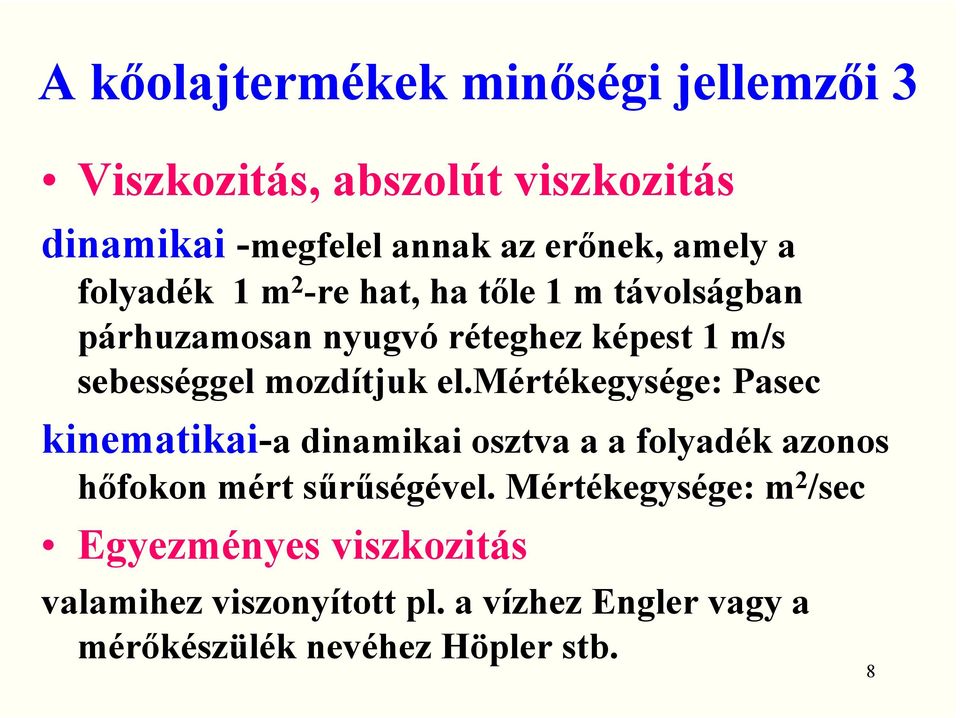 A kőolajtermékek minőségi jellemzői 3

• Viszkozitás, abszolút viszkozitás

dinamikai -megfelel annak az erőnek, amely a folyadék 1 $m^2$-re hat, ha tőle 1 m távolságban párhuzamosan nyugvó réteghez képest 1 m/s sebességgel mozdítjuk el.Mértékegysége: Pasec

kinematikai-a dinamikai osztva a a folyadék azonos hőfokon mért sűrűségével. Mértékegysége: $m^2$/sec

• Egyezményes viszkozitás

valamihez viszonyított pl. a vízhez Engler vagy a mérőkészülék nevéhez Höpler stb.

8